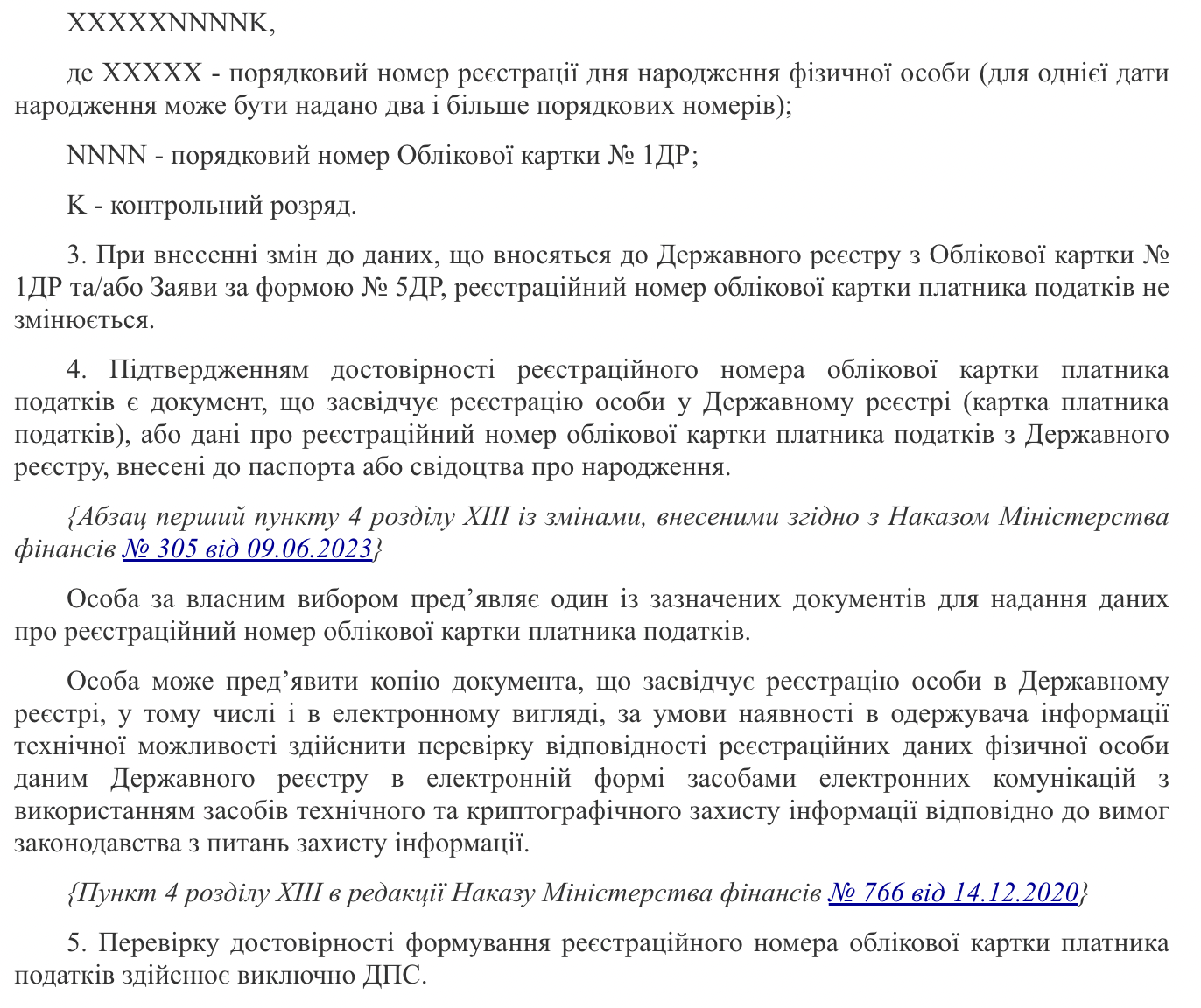 XXXXXNNNNK,

де XXXXX - порядковий номер реєстрації дня народження фізичної особи (для однієї дати народження може бути надано два і більше порядкових номерів);

NNNN - порядковий номер Облікової картки № 1ДР;

K - контрольний розряд.

3. При внесенні змін до даних, що вносяться до Державного реєстру з Облікової картки № 1ДР та/або Заяви за формою № 5ДР, реєстраційний номер облікової картки платника податків не змінюється.

4. Підтвердженням достовірності реєстраційного номера облікової картки платника податків є документ, що засвідчує реєстрацію особи у Державному реєстрі (картка платника податків), або дані про реєстраційний номер облікової картки платника податків з Державного реєстру, внесені до паспорта або свідоцтва про народження.

{Абзац перший пункту 4 розділу XIII із змінами, внесеними згідно з Наказом Міністерства фінансів № 305 від 09.06.2023}

Особа за власним вибором пред’являє один із зазначених документів для надання даних про реєстраційний номер облікової картки платника податків.

Особа може пред’явити копію документа, що засвідчує реєстрацію особи в Державному реєстрі, у тому числі і в електронному вигляді, за умови наявності в одержувача інформації технічної можливості здійснити перевірку відповідності реєстраційних даних фізичної особи даним Державного реєстру в електронній формі засобами електронних комунікацій з використанням засобів технічного та криптографічного захисту інформації відповідно до вимог законодавства з питань захисту інформації.

{Пункт 4 розділу XIII в редакції Наказу Міністерства фінансів № 766 від 14.12.2020}

5. Перевірку достовірності формування реєстраційного номера облікової картки платника податків здійснює виключно ДПС.